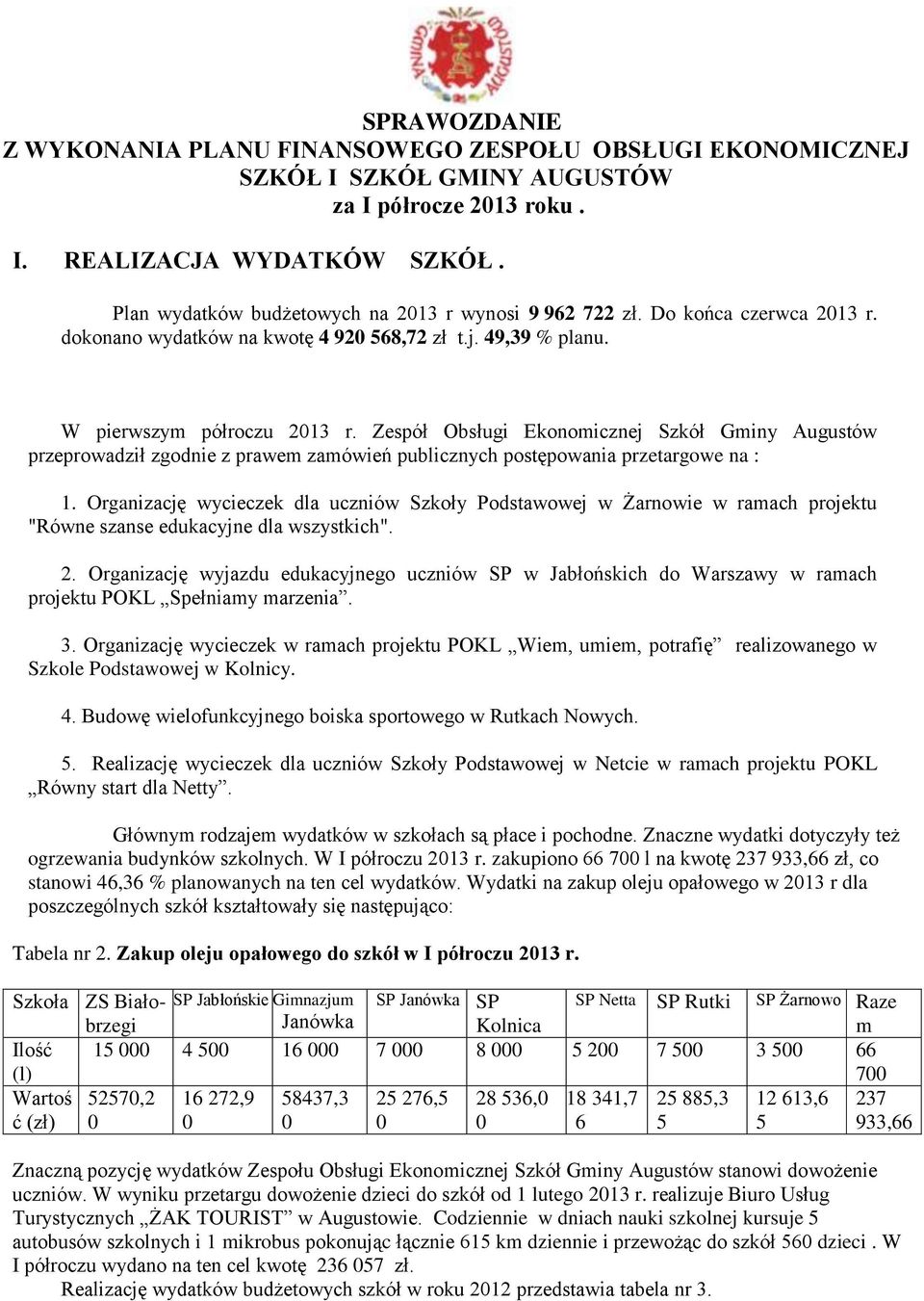 GMINA AUGUSTÓW

SPRAWOZDANIE
Z WYKONANIA PLANU FINANSOWEGO ZESPOŁU OBSŁUGI EKONOMICZNEJ SZKÓŁ I SZKÓŁ GMINY AUGUSTÓW
za I półrocze 2013 roku .

I. REALIZACJA WYDATKÓW SZKÓŁ .

Plan wydatków budżetowych na 2013 r wynosi 9 962 722 zł. Do końca czerwca 2013 r. dokonano wydatków na kwotę 4 920 568,72 zł t.j. 49,39 % planu.

W pierwszym półroczu 2013 r. Zespół Obsługi Ekonomicznej Szkół Gminy Augustów przeprowadził zgodnie z prawem zamówień publicznych postępowania przetargowe na :

1. Organizację wycieczek dla uczniów Szkoły Podstawowej w Żarnowie w ramach projektu "Równe szanse edukacyjne dla wszystkich".

2. Organizację wyjazdu edukacyjnego uczniów SP w Jabłońskich do Warszawy w ramach projektu POKL „Spełniamy marzenia”.

3. Organizację wycieczek w ramach projektu POKL „Wiem, umiem, potrafię” realizowanego w Szkole Podstawowej w Kolnicy.

4. Budowę wielofunkcyjnego boiska sportowego w Rutkach Nowych.

5. Realizację wycieczek dla uczniów Szkoły Podstawowej w Netcie w ramach projektu POKL „Równy start dla Netty”.

Głównym rodzajem wydatków w szkołach są płace i pochodne. Znaczne wydatki dotyczyły też ogrzewania budynków szkolnych. W I półroczu 2013 r. zakupiono 66 700 l na kwotę 237 933,66 zł, co stanowi 46,36 % planowanych na ten cel wydatków. Wydatki na zakup oleju opałowego w 2013 r dla poszczególnych szkół kształtowały się następująco:

Tabela nr 2. Zakup oleju opałowego do szkół w I półroczu 2013 r.

| Szkoła | ZS Białobrzegi | SP Jabłońskie | Gimnazjum Janówka | SP Janówka | SP Kolnica | SP Netta | SP Rutki | SP Żarnowo | Razem |
|---|---|---|---|---|---|---|---|---|---|
| Ilość (l) | 15 000 | 4 500 | 16 000 | 7 000 | 8 000 | 5 200 | 7 500 | 3 500 | 66 700 |
| Wartość (zł) | 52570,20 | 16 272,90 | 58437,30 | 25 276,50 | 28 536,00 | 18 341,76 | 25 885,35 | 12 613,65 | 237 933,66 |

Znaczną pozycję wydatków Zespołu Obsługi Ekonomicznej Szkół Gminy Augustów stanowi dowożenie uczniów. W wyniku przetargu dowożenie dzieci do szkół od 1 lutego 2013 r. realizuje Biuro Usług Turystycznych „ŻAK TOURIST” w Augustowie. Codziennie w dniach nauki szkolnej kursuje 5 autobusów szkolnych i 1 mikrobus pokonując łącznie 615 km dziennie i przewożąc do szkół 560 dzieci . W I półroczu wydano na ten cel kwotę 236 057 zł.
Realizację wydatków budżetowych szkół w roku 2012 przedstawia tabela nr 3.